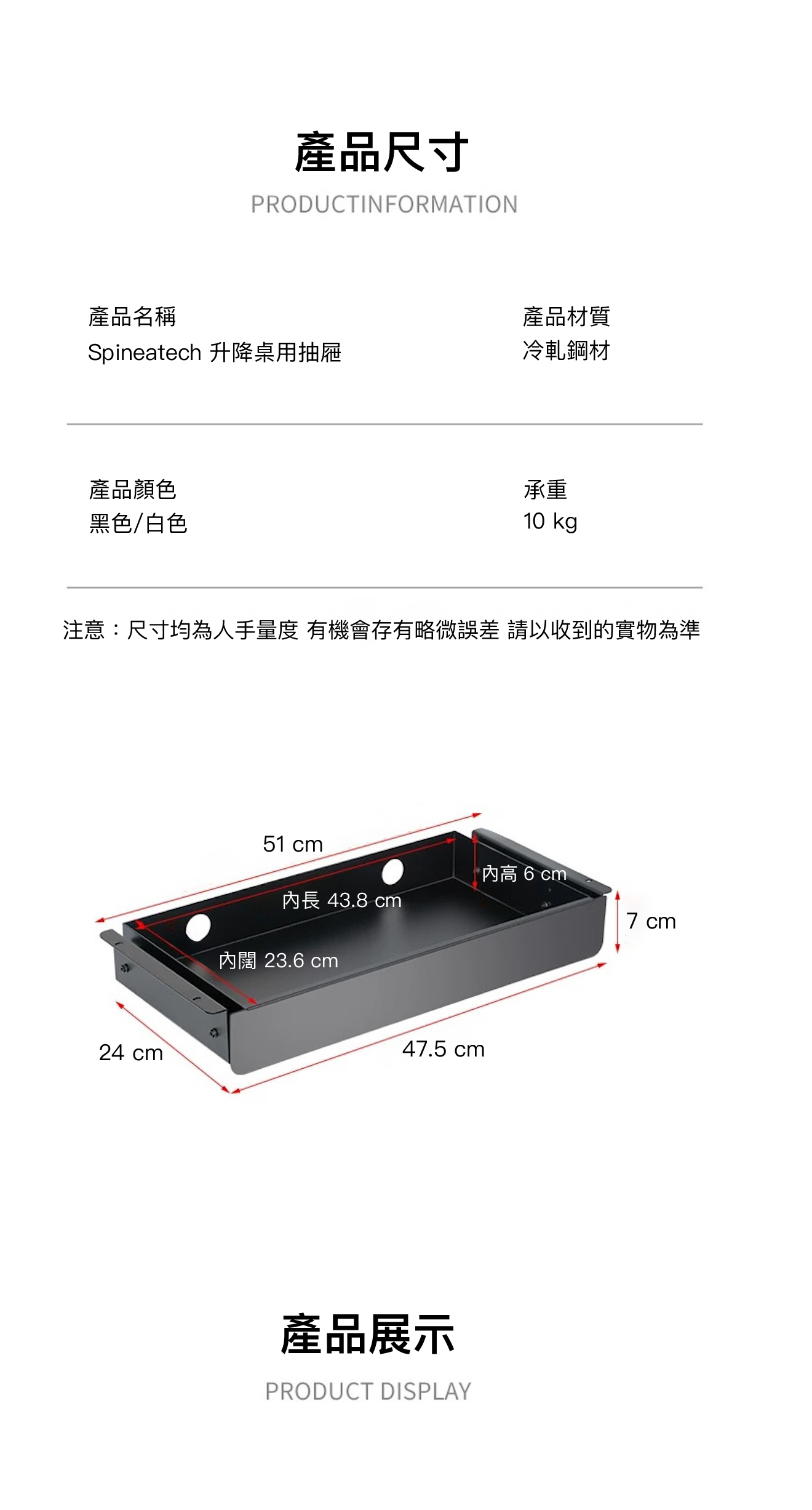 產品尺寸

PRODUCTINFORMATION

產品名稱
Spineatech 升降桌用抽屜

產品材質
冷軋鋼材

產品顏色
黑色/白色

承重
10 kg

注意：尺寸均為人手量度 有機會存有略微誤差 請以收到的實物為準

51 cm

內高 6 cm

內長 43.8 cm

7 cm

內闊 23.6 cm

24 cm

47.5 cm

產品展示

PRODUCT DISPLAY